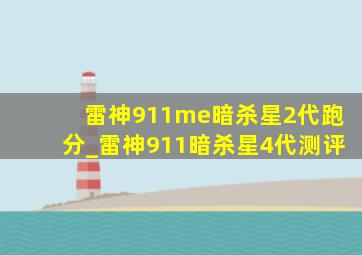 雷神911me暗杀星2代跑分_雷神911暗杀星4代测评